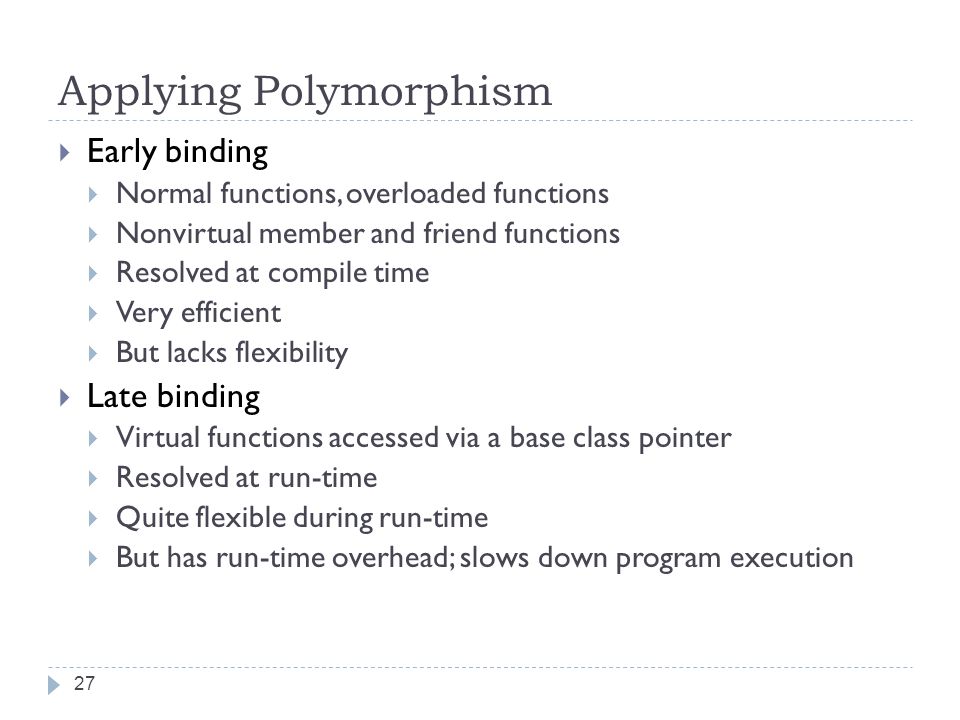 Applying Polymorphism

Early binding
Normal functions, overloaded functions
Nonvirtual member and friend functions
Resolved at compile time
Very efficient
But lacks flexibility

Late binding
Virtual functions accessed via a base class pointer
Resolved at run-time
Quite flexible during run-time
But has run-time overhead; slows down program execution

27